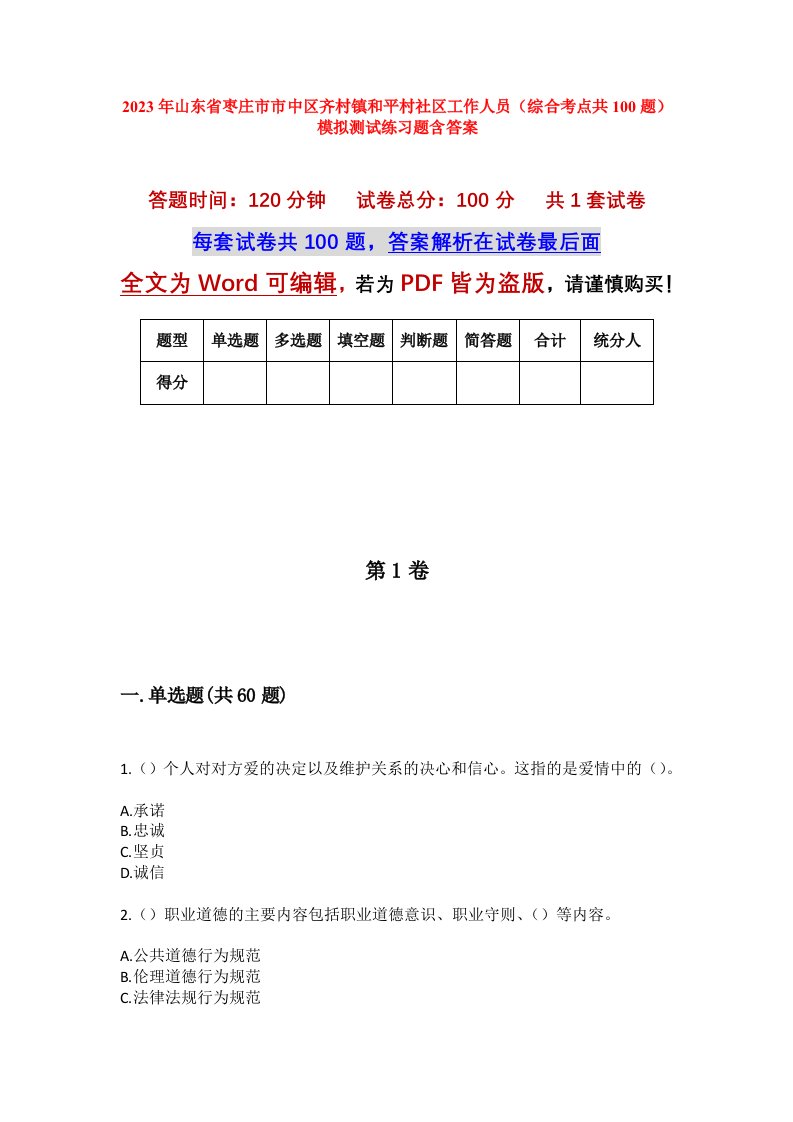 2023年山东省枣庄市市中区齐村镇和平村社区工作人员（综合考点共100题）模拟测试练习题含答案

答题时间：120分钟　试卷总分：100分　共1套试卷

每套试卷共100题，答案解析在试卷最后面

全文为Word可编辑，若为PDF皆为盗版，请谨慎购买！

| 题型 | 单选题 | 多选题 | 填空题 | 判断题 | 简答题 | 合计 | 统分人 |
|---|---|---|---|---|---|---|---|
| 得分 | | | | | | | |

第1卷

一.单选题(共60题)

1.（）个人对对方爱的决定以及维护关系的决心和信心。这指的是爱情中的（）。

A.承诺
B.忠诚
C.坚贞
D.诚信

2.（）职业道德的主要内容包括职业道德意识、职业守则、（）等内容。

A.公共道德行为规范
B.伦理道德行为规范
C.法律法规行为规范